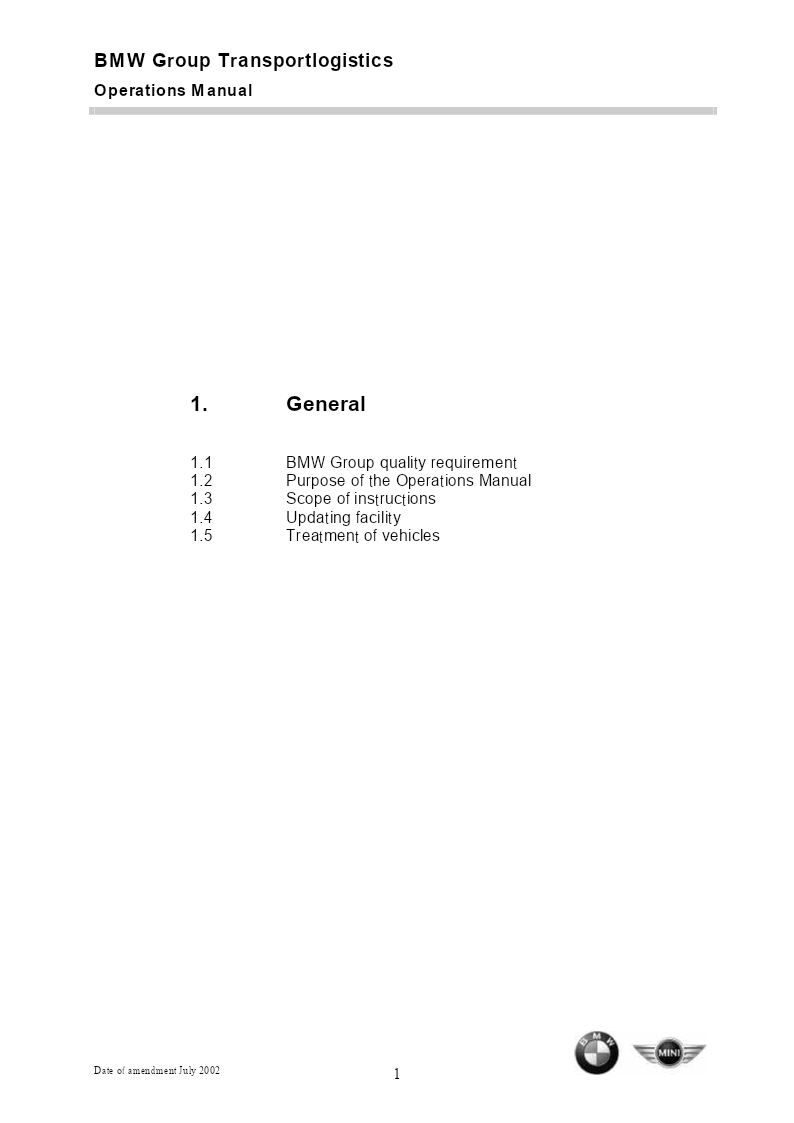 BMW Group Transportlogistics
Operations Manual

1. General

1.1 BMW Group quality requirement
1.2 Purpose of the Operations Manual
1.3 Scope of instructions
1.4 Updating facility
1.5 Treatment of vehicles

Date of amendment July 2002

1

BMW

MINI